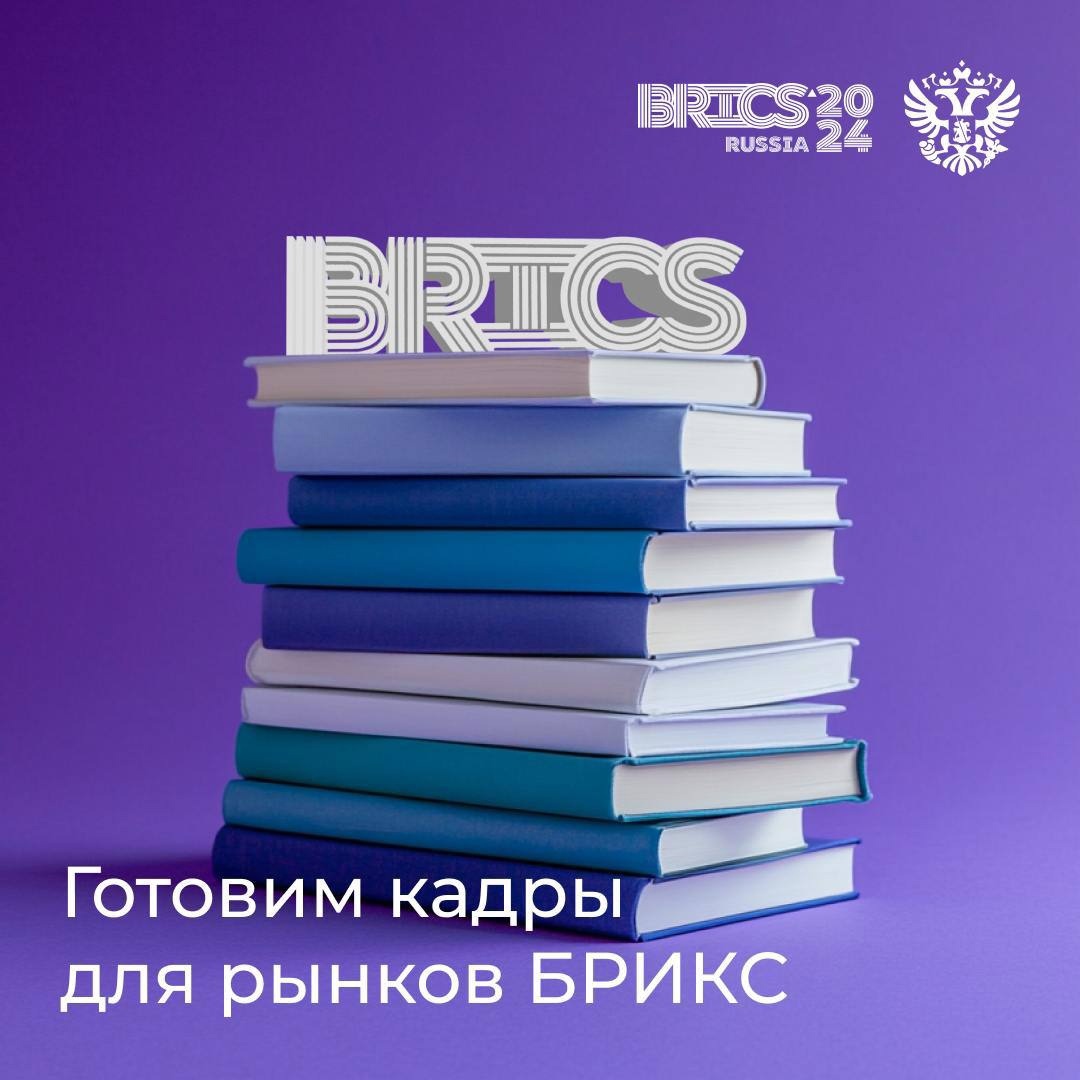 BRICS 2024 RUSSIA

BRICS

Готовим кадры для рынков БРИКС